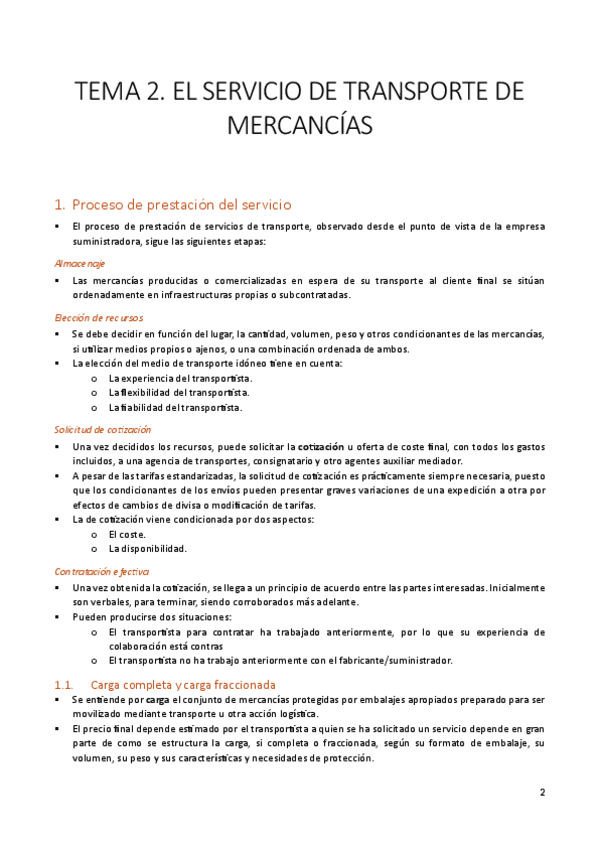 TEMA 2. EL SERVICIO DE TRANSPORTE DE MERCANCÍAS

1. Proceso de prestación del servicio

▪ El proceso de prestación de servicios de transporte, observado desde el punto de vista de la empresa suministradora, sigue las siguientes etapas:

Almacenaje

▪ Las mercancías producidas o comercializadas en espera de su transporte al cliente final se sitúan ordenadamente en infraestructuras propias o subcontratadas.

Elección de recursos

▪ Se debe decidir en función del lugar, la cantidad, volumen, peso y otros condicionantes de las mercancías, si utilizar medios propios o ajenos, o una combinación ordenada de ambos.
▪ La elección del medio de transporte idóneo tiene en cuenta:
o La experiencia del transportista.
o La flexibilidad del transportista.
o La fiabilidad del transportista.

Solicitud de cotización

▪ Una vez decididos los recursos, puede solicitar la cotización u oferta de coste final, con todos los gastos incluidos, a una agencia de transportes, consignatario y otro agentes auxiliar mediador.
▪ A pesar de las tarifas estandarizadas, la solicitud de cotización es prácticamente siempre necesaria, puesto que los condicionantes de los envíos pueden presentar graves variaciones de una expedición a otra por efectos de cambios de divisa o modificación de tarifas.
▪ La de cotización viene condicionada por dos aspectos:
o El coste.
o La disponibilidad.

Contratación efectiva

▪ Una vez obtenida la cotización, se llega a un principio de acuerdo entre las partes interesadas. Inicialmente son verbales, para terminar, siendo corroborados más adelante.
▪ Pueden producirse dos situaciones:
o El transportista para contratar ha trabajado anteriormente, por lo que su experiencia de colaboración está contras
o El transportista no ha trabajo anteriormente con el fabricante/suministrador.

1.1. Carga completa y carga fraccionada

▪ Se entiende por carga el conjunto de mercancías protegidas por embalajes apropiados preparado para ser movilizado mediante transporte u otra acción logística.
▪ El precio final depende estimado por el transportista a quien se ha solicitado un servicio depende en gran parte de como se estructura la carga, si completa o fraccionada, según su formato de embalaje, su volumen, su peso y sus características y necesidades de protección.

2